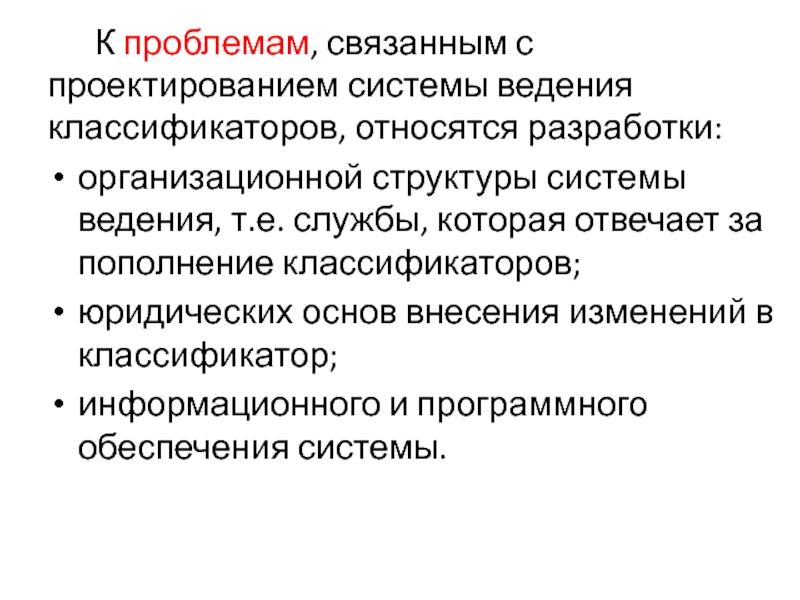 К проблемам, связанным с проектированием системы ведения классификаторов, относятся разработки:

• организационной структуры системы ведения, т.е. службы, которая отвечает за пополнение классификаторов;
• юридических основ внесения изменений в классификатор;
• информационного и программного обеспечения системы.